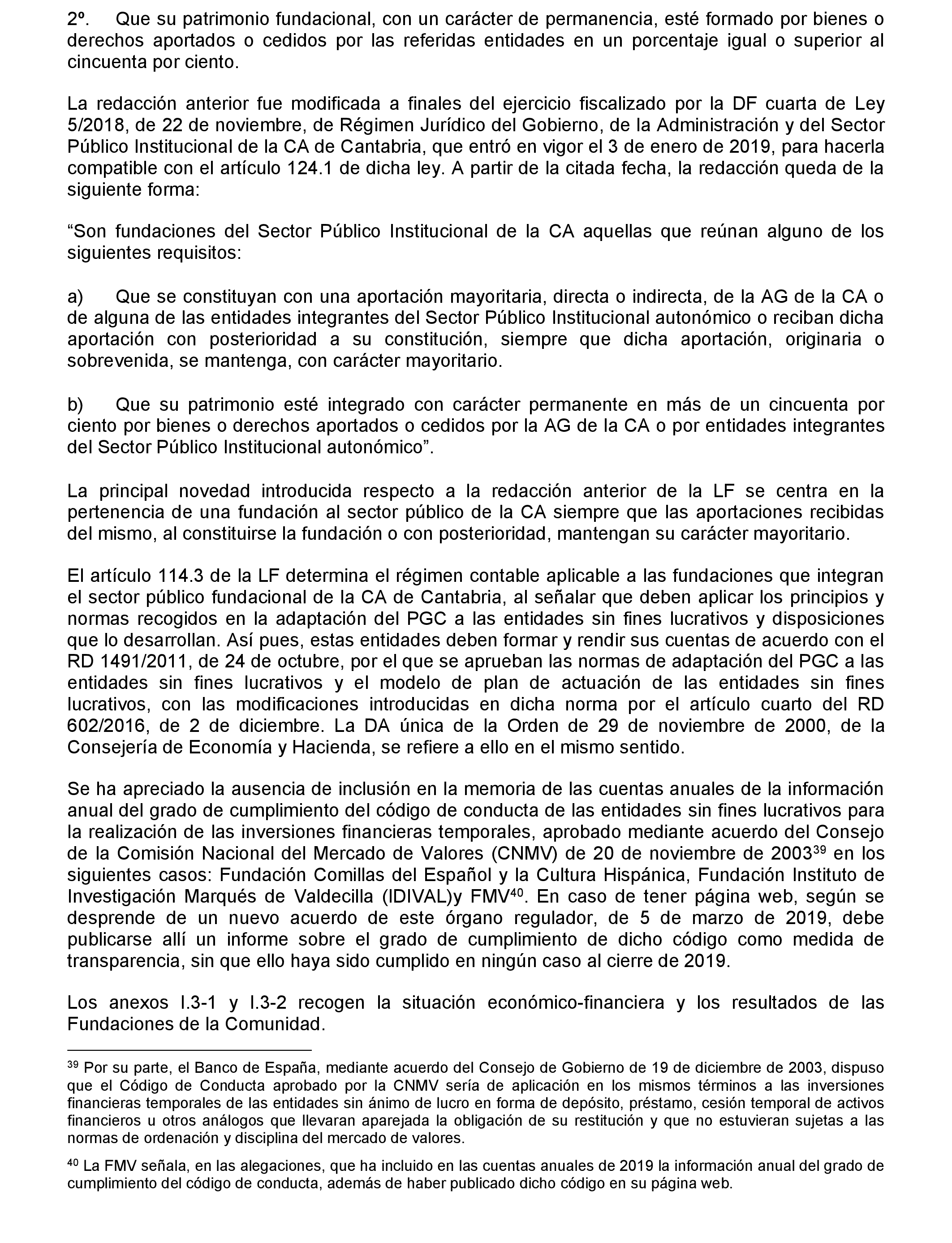 2º. Que su patrimonio fundacional, con un carácter de permanencia, esté formado por bienes o derechos aportados o cedidos por las referidas entidades en un porcentaje igual o superior al cincuenta por ciento.

La redacción anterior fue modificada a finales del ejercicio fiscalizado por la DF cuarta de Ley 5/2018, de 22 de noviembre, de Régimen Jurídico del Gobierno, de la Administración y del Sector Público Institucional de la CA de Cantabria, que entró en vigor el 3 de enero de 2019, para hacerla compatible con el artículo 124.1 de dicha ley. A partir de la citada fecha, la redacción queda de la siguiente forma:

“Son fundaciones del Sector Público Institucional de la CA aquellas que reúnan alguno de los siguientes requisitos:

a) Que se constituyan con una aportación mayoritaria, directa o indirecta, de la AG de la CA o de alguna de las entidades integrantes del Sector Público Institucional autonómico o reciban dicha aportación con posterioridad a su constitución, siempre que dicha aportación, originaria o sobrevenida, se mantenga, con carácter mayoritario.

b) Que su patrimonio esté integrado con carácter permanente en más de un cincuenta por ciento por bienes o derechos aportados o cedidos por la AG de la CA o por entidades integrantes del Sector Público Institucional autonómico”.

La principal novedad introducida respecto a la redacción anterior de la LF se centra en la pertenencia de una fundación al sector público de la CA siempre que las aportaciones recibidas del mismo, al constituirse la fundación o con posterioridad, mantengan su carácter mayoritario.

El artículo 114.3 de la LF determina el régimen contable aplicable a las fundaciones que integran el sector público fundacional de la CA de Cantabria, al señalar que deben aplicar los principios y normas recogidos en la adaptación del PGC a las entidades sin fines lucrativos y disposiciones que lo desarrollan. Así pues, estas entidades deben formar y rendir sus cuentas de acuerdo con el RD 1491/2011, de 24 de octubre, por el que se aprueban las normas de adaptación del PGC a las entidades sin fines lucrativos y el modelo de plan de actuación de las entidades sin fines lucrativos, con las modificaciones introducidas en dicha norma por el artículo cuarto del RD 602/2016, de 2 de diciembre. La DA única de la Orden de 29 de noviembre de 2000, de la Consejería de Economía y Hacienda, se refiere a ello en el mismo sentido.

Se ha apreciado la ausencia de inclusión en la memoria de las cuentas anuales de la información anual del grado de cumplimiento del código de conducta de las entidades sin fines lucrativos para la realización de las inversiones financieras temporales, aprobado mediante acuerdo del Consejo de la Comisión Nacional del Mercado de Valores (CNMV) de 20 de noviembre de 2003$^{39}$ en los siguientes casos: Fundación Comillas del Español y la Cultura Hispánica, Fundación Instituto de Investigación Marqués de Valdecilla (IDIVAL)y FMV$^{40}$. En caso de tener página web, según se desprende de un nuevo acuerdo de este órgano regulador, de 5 de marzo de 2019, debe publicarse allí un informe sobre el grado de cumplimiento de dicho código como medida de transparencia, sin que ello haya sido cumplido en ningún caso al cierre de 2019.

Los anexos I.3-1 y I.3-2 recogen la situación económico-financiera y los resultados de las Fundaciones de la Comunidad.

$^{39}$ Por su parte, el Banco de España, mediante acuerdo del Consejo de Gobierno de 19 de diciembre de 2003, dispuso que el Código de Conducta aprobado por la CNMV sería de aplicación en los mismos términos a las inversiones financieras temporales de las entidades sin ánimo de lucro en forma de depósito, préstamo, cesión temporal de activos financieros u otros análogos que llevaran aparejada la obligación de su restitución y que no estuvieran sujetas a las normas de ordenación y disciplina del mercado de valores.

$^{40}$ La FMV señala, en las alegaciones, que ha incluido en las cuentas anuales de 2019 la información anual del grado de cumplimiento del código de conducta, además de haber publicado dicho código en su página web.